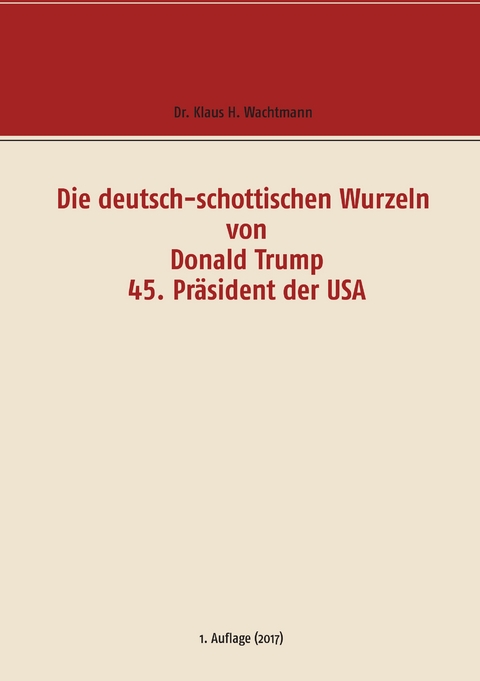 Dr. Klaus H. Wachtmann

Die deutsch-schottischen Wurzeln
von
Donald Trump
45. Präsident der USA

1. Auflage (2017)